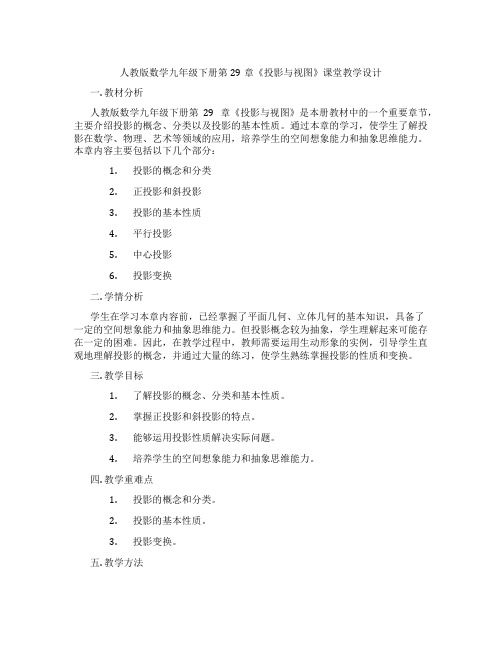 人教版数学九年级下册第 29 章《投影与视图》课堂教学设计

一. 教材分析

人教版数学九年级下册第 29 章《投影与视图》是本册教材中的一个重要章节，主要介绍投影的概念、分类以及投影的基本性质。通过本章的学习，使学生了解投影在数学、物理、艺术等领域的应用，培养学生的空间想象能力和抽象思维能力。本章内容主要包括以下几个部分：

1. 投影的概念和分类
2. 正投影和斜投影
3. 投影的基本性质
4. 平行投影
5. 中心投影
6. 投影变换

二. 学情分析

学生在学习本章内容前，已经掌握了平面几何、立体几何的基本知识，具备了一定的空间想象能力和抽象思维能力。但投影概念较为抽象，学生理解起来可能存在一定的困难。因此，在教学过程中，教师需要运用生动形象的实例，引导学生直观地理解投影的概念，并通过大量的练习，使学生熟练掌握投影的性质和变换。

三. 教学目标

1. 了解投影的概念、分类和基本性质。
2. 掌握正投影和斜投影的特点。
3. 能够运用投影性质解决实际问题。
4. 培养学生的空间想象能力和抽象思维能力。

四. 教学重难点

1. 投影的概念和分类。
2. 投影的基本性质。
3. 投影变换。

五. 教学方法